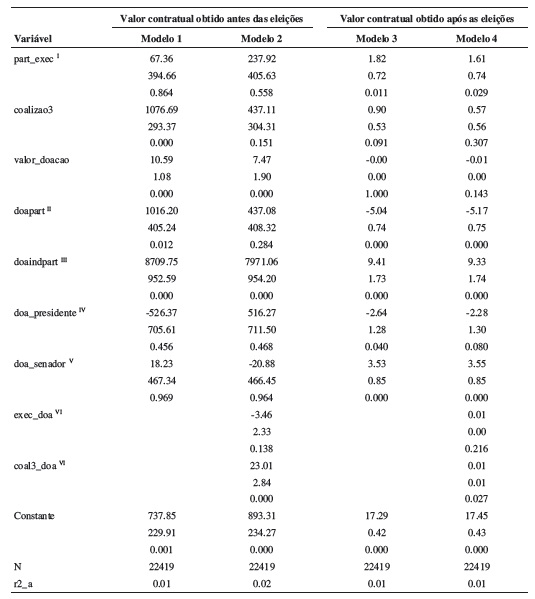 | | Valor contratual obtido antes das eleições | | Valor contratual obtido após as eleições | |
|---|---|---|---|---|
| Variável | Modelo 1 | Modelo 2 | Modelo 3 | Modelo 4 |
| part_exec $^{I}$ | 67.36 | 237.92 | 1.82 | 1.61 |
| | 394.66 | 405.63 | 0.72 | 0.74 |
| | 0.864 | 0.558 | 0.011 | 0.029 |
| coalizao3 | 1076.69 | 437.11 | 0.90 | 0.57 |
| | 293.37 | 304.31 | 0.53 | 0.56 |
| | 0.000 | 0.151 | 0.091 | 0.307 |
| valor_doacao | 10.59 | 7.47 | -0.00 | -0.01 |
| | 1.08 | 1.90 | 0.00 | 0.00 |
| | 0.000 | 0.000 | 1.000 | 0.143 |
| doapart $^{II}$ | 1016.20 | 437.08 | -5.04 | -5.17 |
| | 405.24 | 408.32 | 0.74 | 0.75 |
| | 0.012 | 0.284 | 0.000 | 0.000 |
| doaindpart $^{III}$ | 8709.75 | 7971.06 | 9.41 | 9.33 |
| | 952.59 | 954.20 | 1.73 | 1.74 |
| | 0.000 | 0.000 | 0.000 | 0.000 |
| doa_presidente $^{IV}$ | -526.37 | 516.27 | -2.64 | -2.28 |
| | 705.61 | 711.50 | 1.28 | 1.30 |
| | 0.456 | 0.468 | 0.040 | 0.080 |
| doa_senador $^{V}$ | 18.23 | -20.88 | 3.53 | 3.55 |
| | 467.34 | 466.45 | 0.85 | 0.85 |
| | 0.969 | 0.964 | 0.000 | 0.000 |
| exec_doa $^{VI}$ | | -3.46 | | 0.01 |
| | | 2.33 | | 0.00 |
| | | 0.138 | | 0.216 |
| coal3_doa $^{VI}$ | | 23.01 | | 0.01 |
| | | 2.84 | | 0.01 |
| | | 0.000 | | 0.027 |
| Constante | 737.85 | 893.31 | 17.29 | 17.45 |
| | 229.91 | 234.27 | 0.42 | 0.43 |
| | 0.001 | 0.000 | 0.000 | 0.000 |
| N | 22419 | 22419 | 22419 | 22419 |
| r2_a | 0.01 | 0.02 | 0.01 | 0.01 |